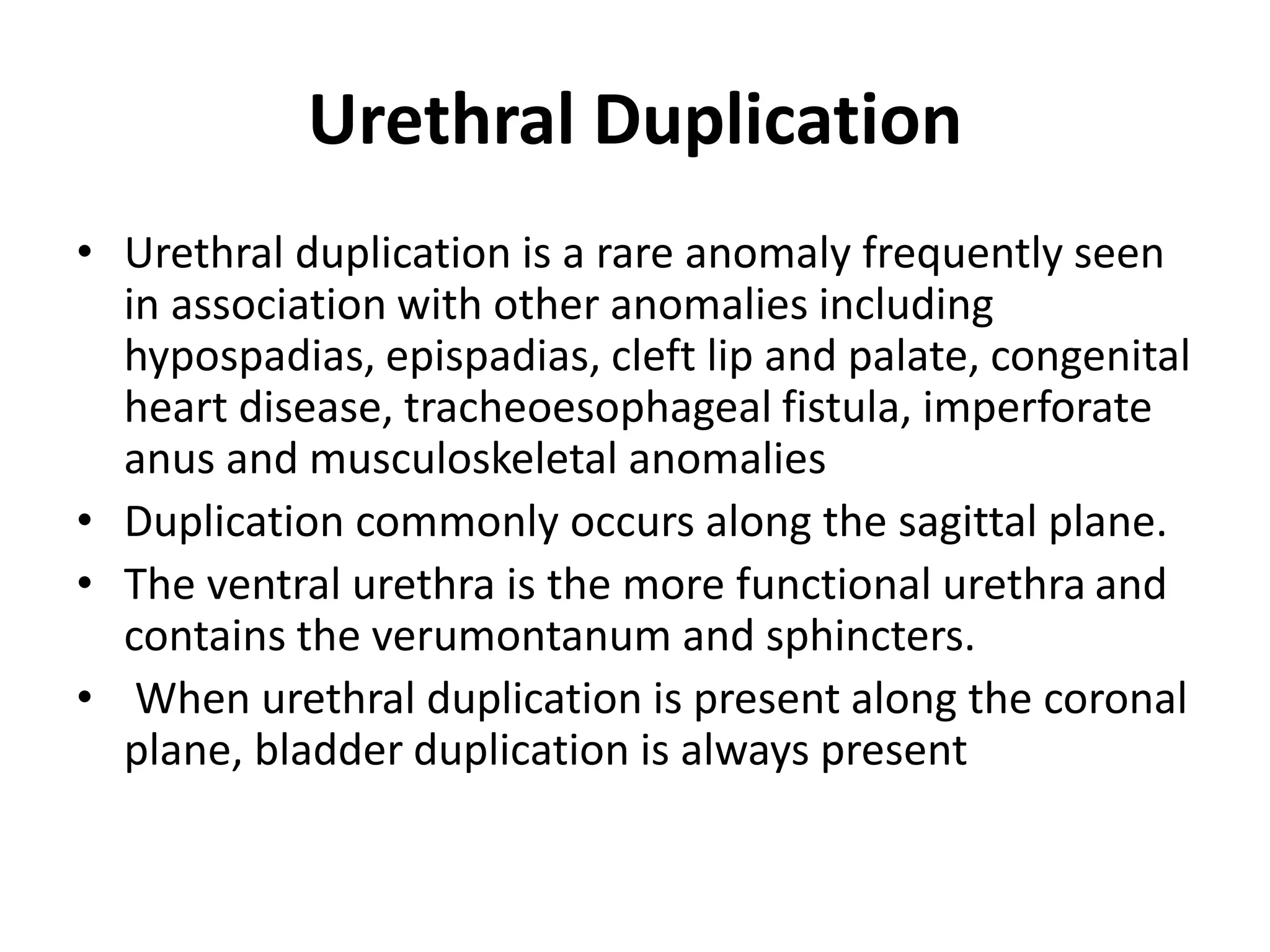 Urethral Duplication

• Urethral duplication is a rare anomaly frequently seen in association with other anomalies including hypospadias, epispadias, cleft lip and palate, congenital heart disease, tracheoesophageal fistula, imperforate anus and musculoskeletal anomalies
• Duplication commonly occurs along the sagittal plane.
• The ventral urethra is the more functional urethra and contains the verumontanum and sphincters.
• When urethral duplication is present along the coronal plane, bladder duplication is always present